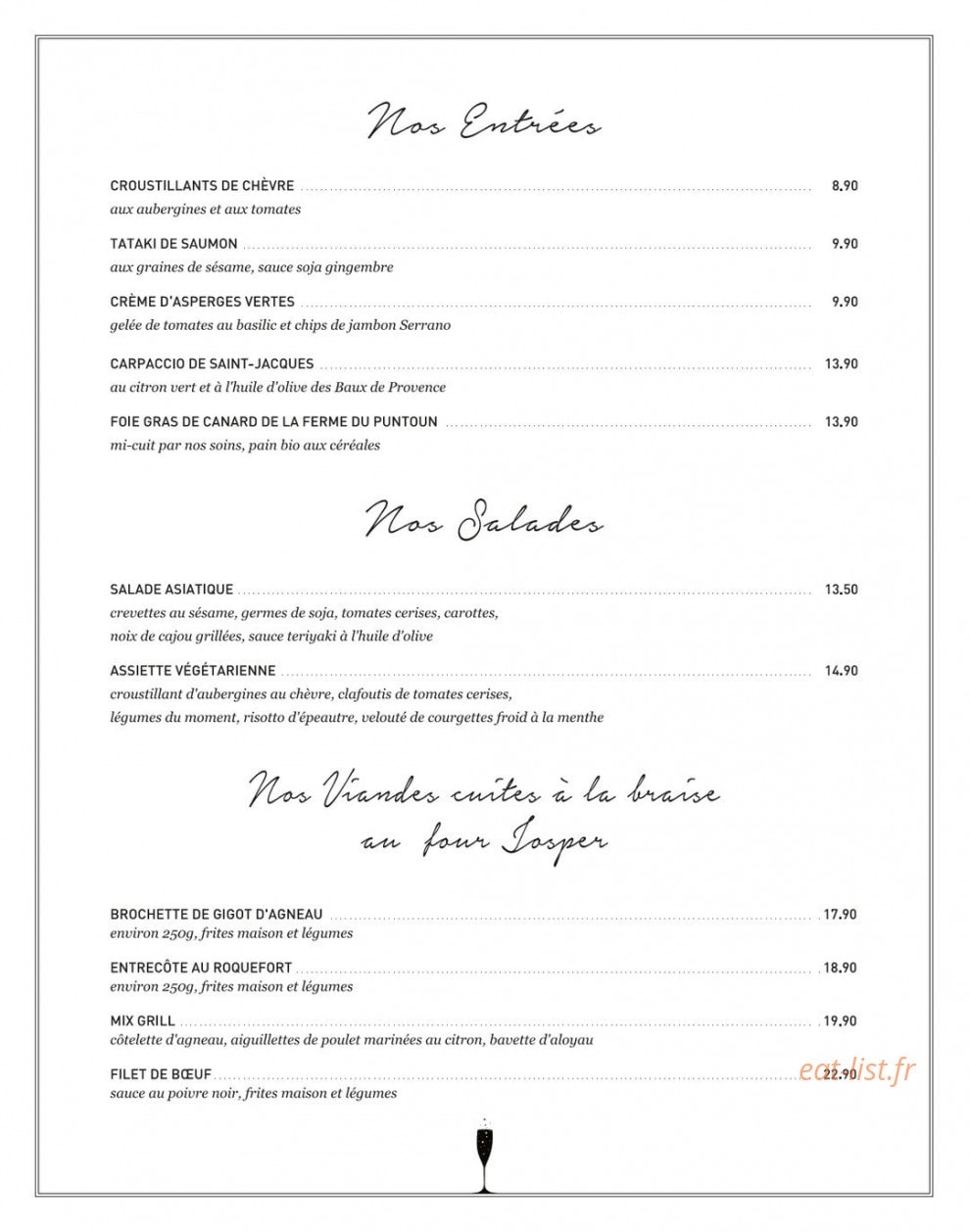 Nos Entrées

CROUSTILLANTS DE CHÈVRE 8.90
aux aubergines et aux tomates

TATAKI DE SAUMON 9.90
aux graines de sésame, sauce soja gingembre

CRÈME D'ASPERGES VERTES 9.90
gelée de tomates au basilic et chips de jambon Serrano

CARPACCIO DE SAINT-JACQUES 13.90
au citron vert et à l'huile d'olive des Baux de Provence

FOIE GRAS DE CANARD DE LA FERME DU PUNTOUN 13.90
mi-cuit par nos soins, pain bio aux céréales

Nos Salades

SALADE ASIATIQUE 13.50
crevettes au sésame, germes de soja, tomates cerises, carottes,
noix de cajou grillées, sauce teriyaki à l'huile d'olive

ASSIETTE VÉGÉTARIENNE 14.90
croustillant d'aubergines au chèvre, clafoutis de tomates cerises,
légumes du moment, risotto d'épeautre, velouté de courgettes froid à la menthe

Nos Viandes cuites à la braise
au four Josper

BROCHETTE DE GIGOT D'AGNEAU 17.90
environ 250g, frites maison et légumes

ENTRECÔTE AU ROQUEFORT 18.90
environ 250g, frites maison et légumes

MIX GRILL 19.90
côtelette d'agneau, aiguillettes de poulet marinées au citron, bavette d'aloyau

FILET DE BŒUF 22.90
sauce au poivre noir, frites maison et légumes

eat-list.fr